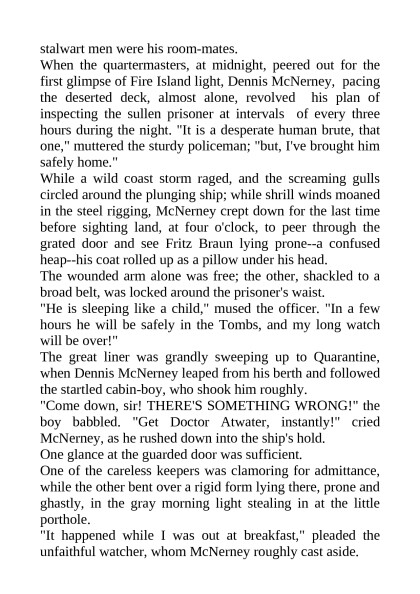 stalwart men were his room-mates.
When the quartermasters, at midnight, peered out for the first glimpse of Fire Island light, Dennis McNerney, pacing the deserted deck, almost alone, revolved his plan of inspecting the sullen prisoner at intervals of every three hours during the night. "It is a desperate human brute, that one," muttered the sturdy policeman; "but, I've brought him safely home."
While a wild coast storm raged, and the screaming gulls circled around the plunging ship; while shrill winds moaned in the steel rigging, McNerney crept down for the last time before sighting land, at four o'clock, to peer through the grated door and see Fritz Braun lying prone--a confused heap--his coat rolled up as a pillow under his head.
The wounded arm alone was free; the other, shackled to a broad belt, was locked around the prisoner's waist.
"He is sleeping like a child," mused the officer. "In a few hours he will be safely in the Tombs, and my long watch will be over!"
The great liner was grandly sweeping up to Quarantine, when Dennis McNerney leaped from his berth and followed the startled cabin-boy, who shook him roughly.
"Come down, sir! THERE'S SOMETHING WRONG!" the boy babbled. "Get Doctor Atwater, instantly!" cried McNerney, as he rushed down into the ship's hold.
One glance at the guarded door was sufficient.
One of the careless keepers was clamoring for admittance, while the other bent over a rigid form lying there, prone and ghastly, in the gray morning light stealing in at the little porthole.
"It happened while I was out at breakfast," pleaded the unfaithful watcher, whom McNerney roughly cast aside.